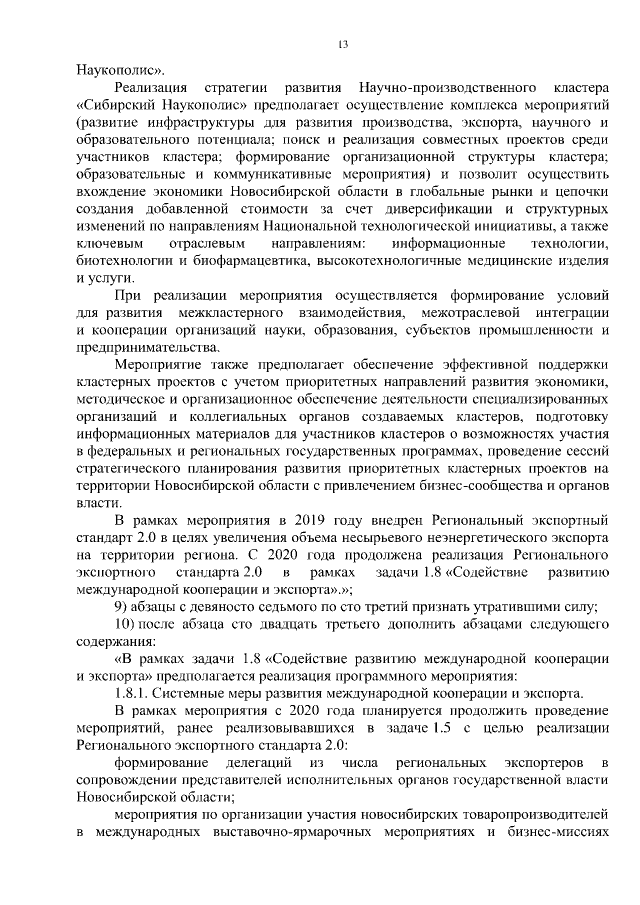 13

Наукополис».

Реализация стратегии развития Научно-производственного кластера «Сибирский Наукополис» предполагает осуществление комплекса мероприятий (развитие инфраструктуры для развития производства, экспорта, научного и образовательного потенциала; поиск и реализация совместных проектов среди участников кластера; формирование организационной структуры кластера; образовательные и коммуникативные мероприятия) и позволит осуществить вхождение экономики Новосибирской области в глобальные рынки и цепочки создания добавленной стоимости за счет диверсификации и структурных изменений по направлениям Национальной технологической инициативы, а также ключевым отраслевым направлениям: информационные технологии, биотехнологии и биофармацевтика, высокотехнологичные медицинские изделия и услуги.

При реализации мероприятия осуществляется формирование условий для развития межкластерного взаимодействия, межотраслевой интеграции и кооперации организаций науки, образования, субъектов промышленности и предпринимательства.

Мероприятие также предполагает обеспечение эффективной поддержки кластерных проектов с учетом приоритетных направлений развития экономики, методическое и организационное обеспечение деятельности специализированных организаций и коллегиальных органов создаваемых кластеров, подготовку информационных материалов для участников кластеров о возможностях участия в федеральных и региональных государственных программах, проведение сессий стратегического планирования развития приоритетных кластерных проектов на территории Новосибирской области с привлечением бизнес-сообщества и органов власти.

В рамках мероприятия в 2019 году внедрен Региональный экспортный стандарт 2.0 в целях увеличения объема несырьевого неэнергетического экспорта на территории региона. С 2020 года продолжена реализация Регионального экспортного стандарта 2.0 в рамках задачи 1.8 «Содействие развитию международной кооперации и экспорта».»;

9) абзацы с девяносто седьмого по сто третий признать утратившими силу;

10) после абзаца сто двадцать третьего дополнить абзацами следующего содержания:

«В рамках задачи 1.8 «Содействие развитию международной кооперации и экспорта» предполагается реализация программного мероприятия:

1.8.1. Системные меры развития международной кооперации и экспорта.

В рамках мероприятия с 2020 года планируется продолжить проведение мероприятий, ранее реализовывавшихся в задаче 1.5 с целью реализации Регионального экспортного стандарта 2.0:

формирование делегаций из числа региональных экспортеров в сопровождении представителей исполнительных органов государственной власти Новосибирской области;

мероприятия по организации участия новосибирских товаропроизводителей в международных выставочно-ярмарочных мероприятиях и бизнес-миссиях